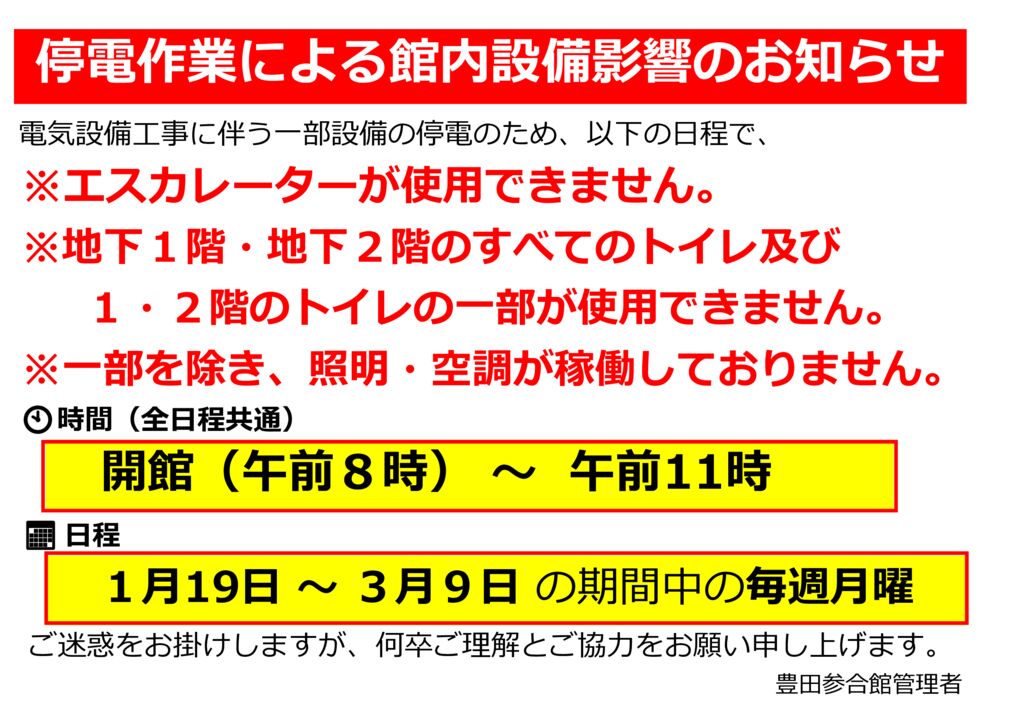 停電作業による館内設備影響のお知らせ

電気設備工事に伴う一部設備の停電のため、以下の日程で、

※エスカレーターが使用できません。

※地下１階・地下２階のすべてのトイレ及び
１・２階のトイレの一部が使用できません。

※一部を除き、照明・空調が稼働しておりません。

時間（全日程共通）

開館（午前８時） ～ 午前11時

日程

１月19日 ～ ３月９日 の期間中の毎週月曜

ご迷惑をお掛けしますが、何卒ご理解とご協力をお願い申し上げます。

豊田参合館管理者